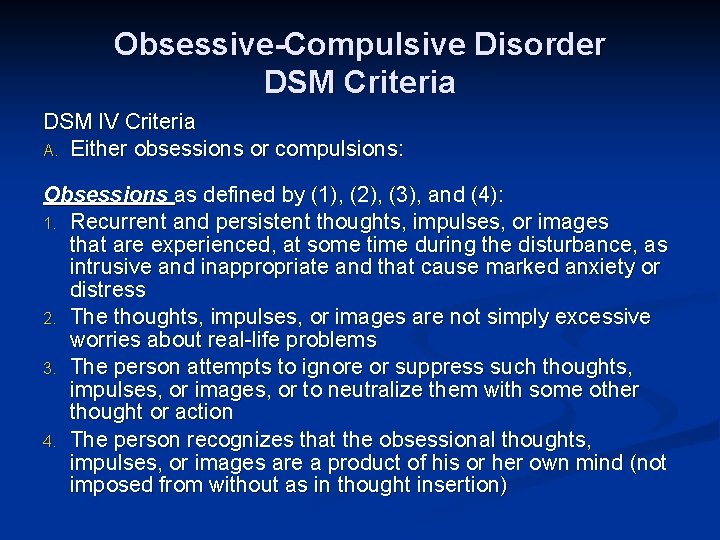 Obsessive-Compulsive Disorder
DSM Criteria

DSM IV Criteria
A. Either obsessions or compulsions:

Obsessions as defined by (1), (2), (3), and (4):
1. Recurrent and persistent thoughts, impulses, or images that are experienced, at some time during the disturbance, as intrusive and inappropriate and that cause marked anxiety or distress
2. The thoughts, impulses, or images are not simply excessive worries about real-life problems
3. The person attempts to ignore or suppress such thoughts, impulses, or images, or to neutralize them with some other thought or action
4. The person recognizes that the obsessional thoughts, impulses, or images are a product of his or her own mind (not imposed from without as in thought insertion)